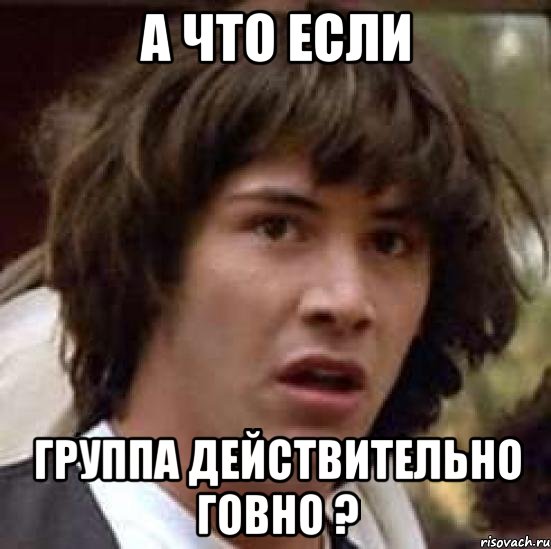 А ЧТО ЕСЛИ

ГРУППА ДЕЙСТВИТЕЛЬНО ГОВНО ?

risovach.ru